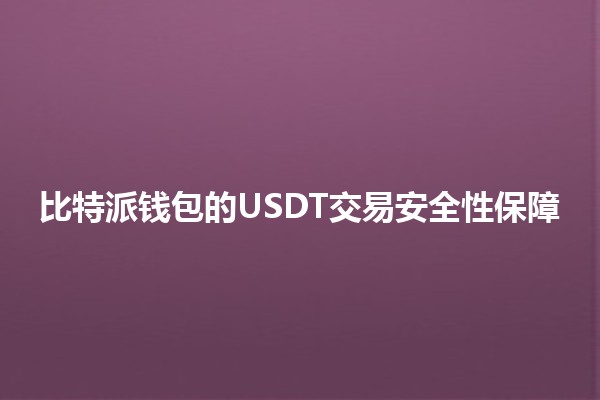 比特派钱包的USDT交易安全性保障